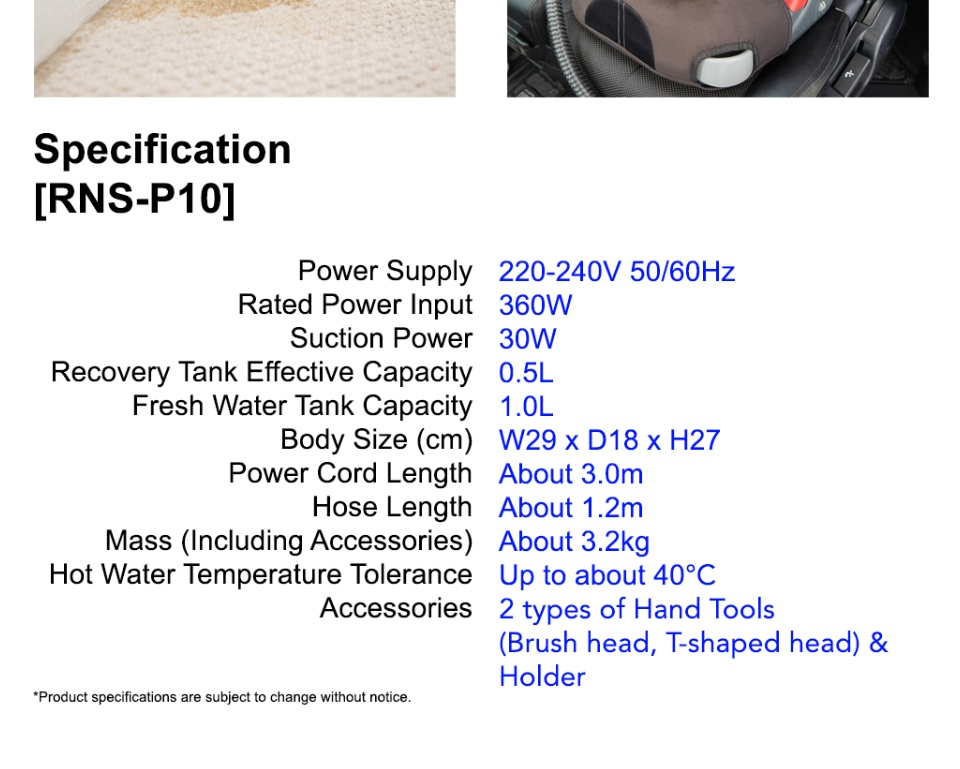 Specification
[RNS-P10]

Power Supply 220-240V 50/60Hz
Rated Power Input 360W
Suction Power 30W
Recovery Tank Effective Capacity 0.5L
Fresh Water Tank Capacity 1.0L
Body Size (cm) W29 x D18 x H27
Power Cord Length About 3.0m
Hose Length About 1.2m
Mass (Including Accessories) About 3.2kg
Hot Water Temperature Tolerance Up to about 40°C
Accessories 2 types of Hand Tools (Brush head, T-shaped head) & Holder

*Product specifications are subject to change without notice.